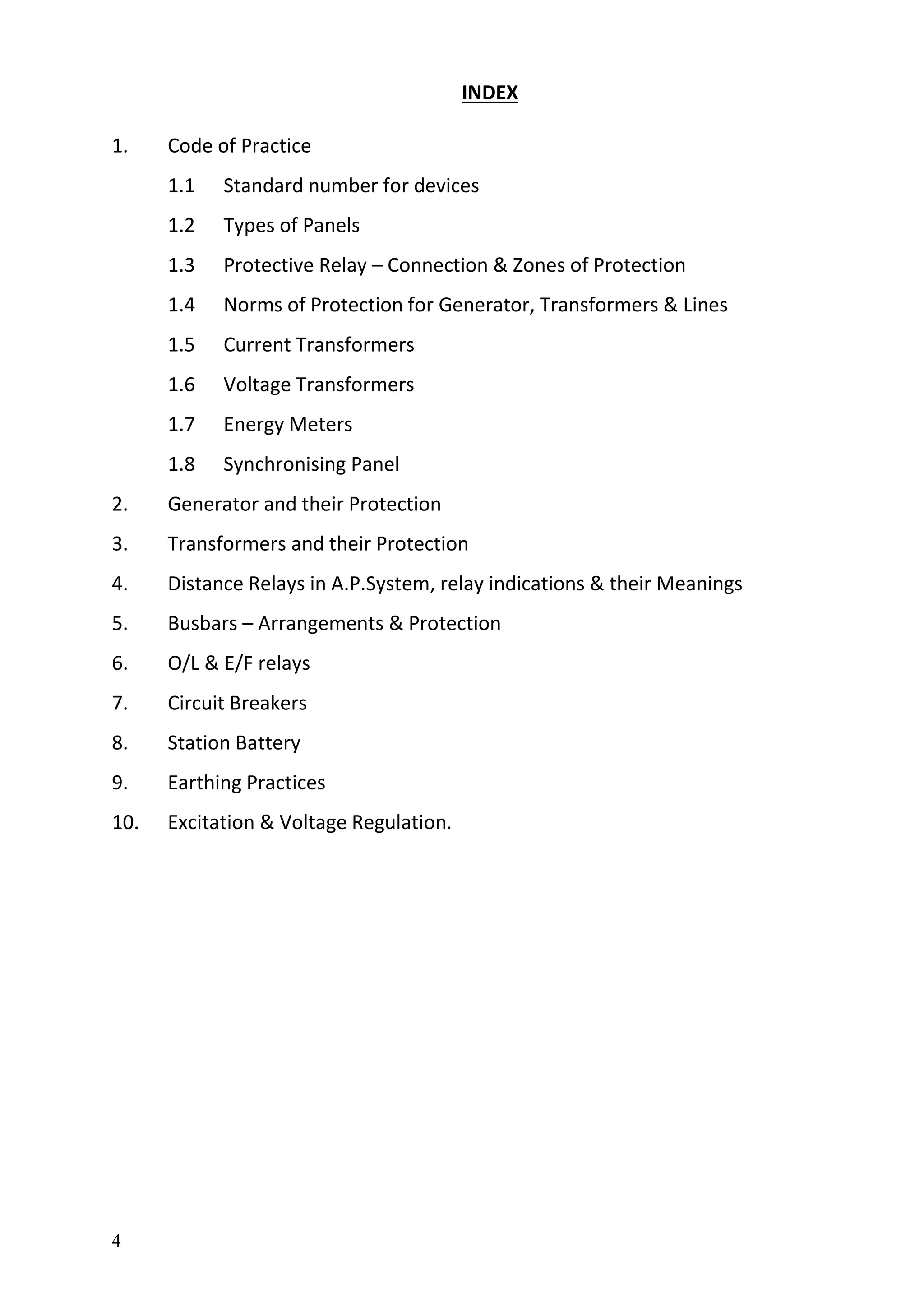 INDEX

1. Code of Practice

1.1 Standard number for devices

1.2 Types of Panels

1.3 Protective Relay – Connection & Zones of Protection

1.4 Norms of Protection for Generator, Transformers & Lines

1.5 Current Transformers

1.6 Voltage Transformers

1.7 Energy Meters

1.8 Synchronising Panel

2. Generator and their Protection

3. Transformers and their Protection

4. Distance Relays in A.P.System, relay indications & their Meanings

5. Busbars – Arrangements & Protection

6. O/L & E/F relays

7. Circuit Breakers

8. Station Battery

9. Earthing Practices

10. Excitation & Voltage Regulation.

4